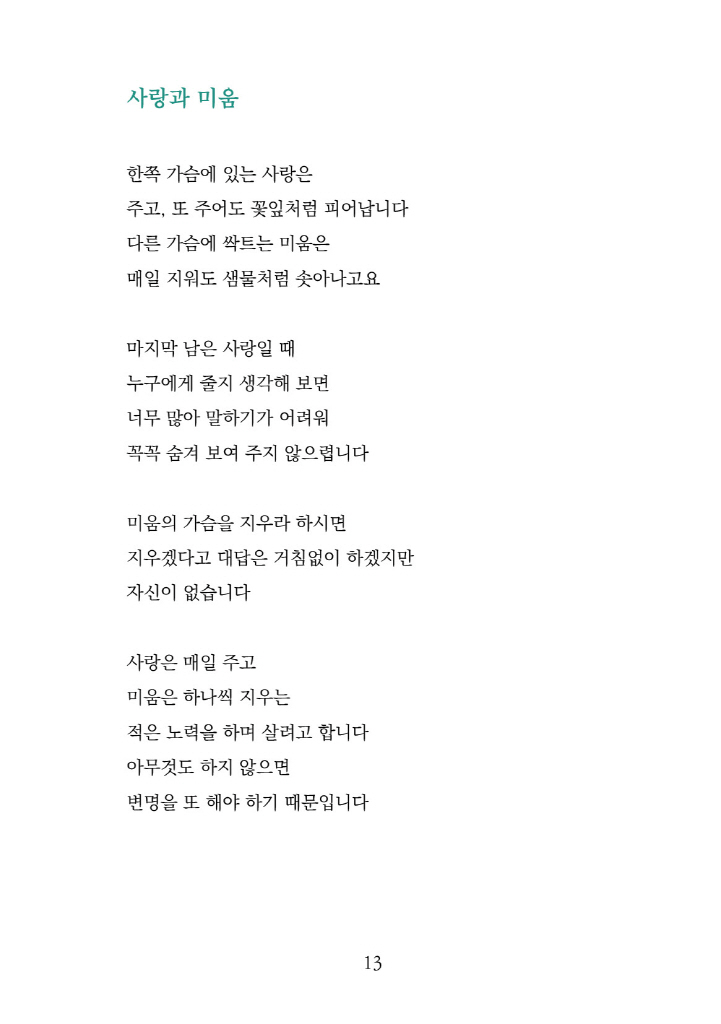 사랑과 미움

한쪽 가슴에 있는 사랑은
주고, 또 주어도 꽃잎처럼 피어납니다
다른 가슴에 싹트는 미움은
매일 지워도 샘물처럼 솟아나고요

마지막 남은 사랑일 때
누구에게 줄지 생각해 보면
너무 많아 말하기가 어려워
꼭꼭 숨겨 보여 주지 않으렵니다

미움의 가슴을 지우라 하시면
지우겠다고 대답은 거침없이 하겠지만
자신이 없습니다

사랑은 매일 주고
미움은 하나씩 지우는
적은 노력을 하며 살려고 합니다
아무것도 하지 않으면
변명을 또 해야 하기 때문입니다

13